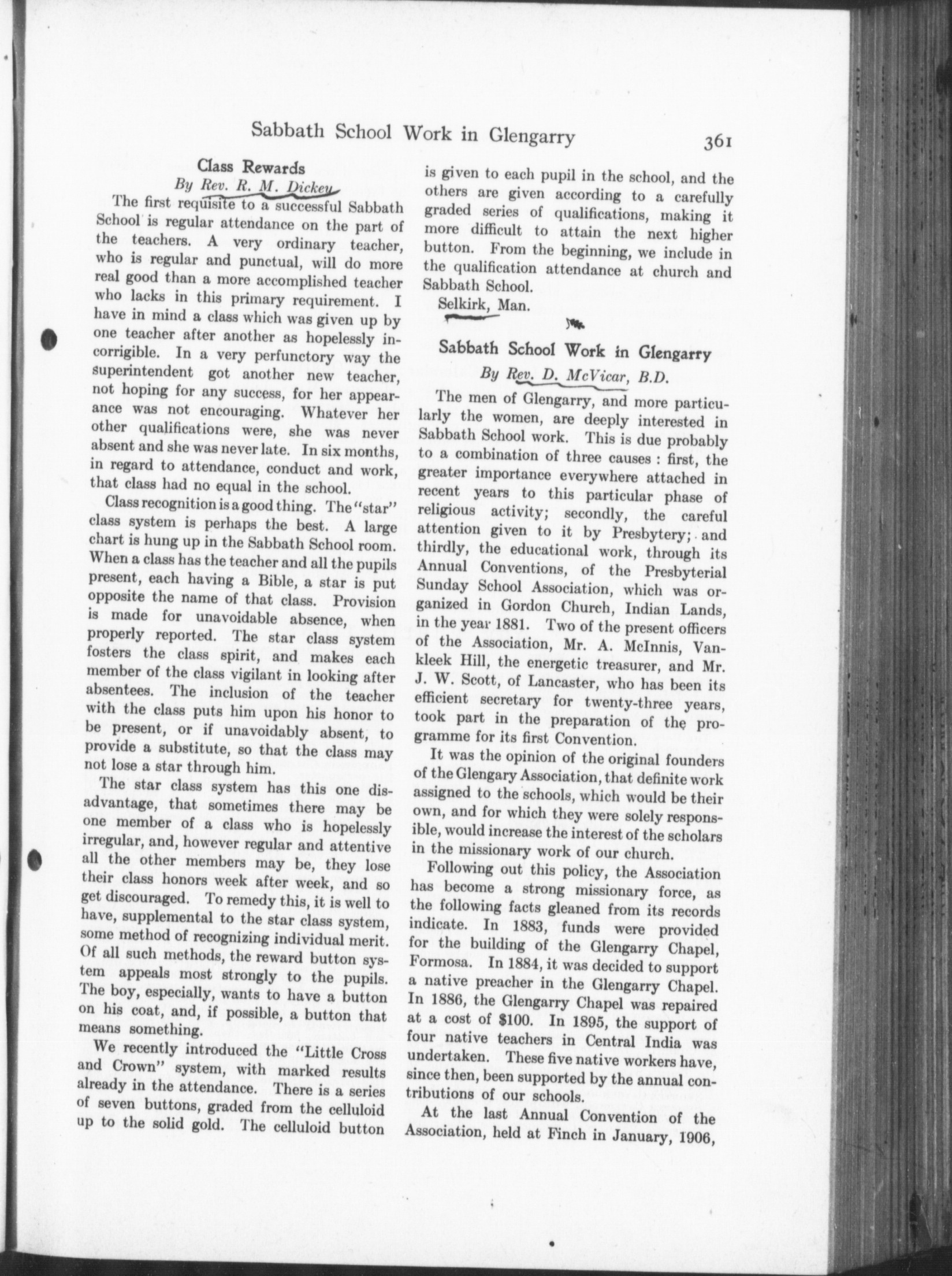 Sabbath School Work in Glengarry 361

Class Rewards

By Rev. R. M. Dickey

The first requisite to a successful Sabbath School is regular attendance on the part of the teachers. A very ordinary teacher, who is regular and punctual, will do more real good than a more accomplished teacher who lacks in this primary requirement. I have in mind a class which was given up by one teacher after another as hopelessly incorrigible. In a very perfunctory way the superintendent got another new teacher, not hoping for any success, for her appearance was not encouraging. Whatever her other qualifications were, she was never absent and she was never late. In six months, in regard to attendance, conduct and work, that class had no equal in the school.

Class recognition is a good thing. The "star" class system is perhaps the best. A large chart is hung up in the Sabbath School room. When a class has the teacher and all the pupils present, each having a Bible, a star is put opposite the name of that class. Provision is made for unavoidable absence, when properly reported. The star class system fosters the class spirit, and makes each member of the class vigilant in looking after absentees. The inclusion of the teacher with the class puts him upon his honor to be present, or if unavoidably absent, to provide a substitute, so that the class may not lose a star through him.

The star class system has this one disadvantage, that sometimes there may be one member of a class who is hopelessly irregular, and, however regular and attentive all the other members may be, they lose their class honors week after week, and so get discouraged. To remedy this, it is well to have, supplemental to the star class system, some method of recognizing individual merit. Of all such methods, the reward button system appeals most strongly to the pupils. The boy, especially, wants to have a button on his coat, and, if possible, a button that means something.

We recently introduced the "Little Cross and Crown" system, with marked results already in the attendance. There is a series of seven buttons, graded from the celluloid up to the solid gold. The celluloid button is given to each pupil in the school, and the others are given according to a carefully graded series of qualifications, making it more difficult to attain the next higher button. From the beginning, we include in the qualification attendance at church and Sabbath School.

Selkirk, Man.

Sabbath School Work in Glengarry

By Rev. D. McVicar, B.D.

The men of Glengarry, and more particularly the women, are deeply interested in Sabbath School work. This is due probably to a combination of three causes : first, the greater importance everywhere attached in recent years to this particular phase of religious activity; secondly, the careful attention given to it by Presbytery; and thirdly, the educational work, through its Annual Conventions, of the Presbyterial Sunday School Association, which was organized in Gordon Church, Indian Lands, in the year 1881. Two of the present officers of the Association, Mr. A. McInnis, Vankleek Hill, the energetic treasurer, and Mr. J. W. Scott, of Lancaster, who has been its efficient secretary for twenty-three years, took part in the preparation of the programme for its first Convention.

It was the opinion of the original founders of the Glengary Association, that definite work assigned to the schools, which would be their own, and for which they were solely responsible, would increase the interest of the scholars in the missionary work of our church.

Following out this policy, the Association has become a strong missionary force, as the following facts gleaned from its records indicate. In 1883, funds were provided for the building of the Glengarry Chapel, Formosa. In 1884, it was decided to support a native preacher in the Glengarry Chapel. In 1886, the Glengarry Chapel was repaired at a cost of $100. In 1895, the support of four native teachers in Central India was undertaken. These five native workers have, since then, been supported by the annual contributions of our schools.

At the last Annual Convention of the Association, held at Finch in January, 1906,